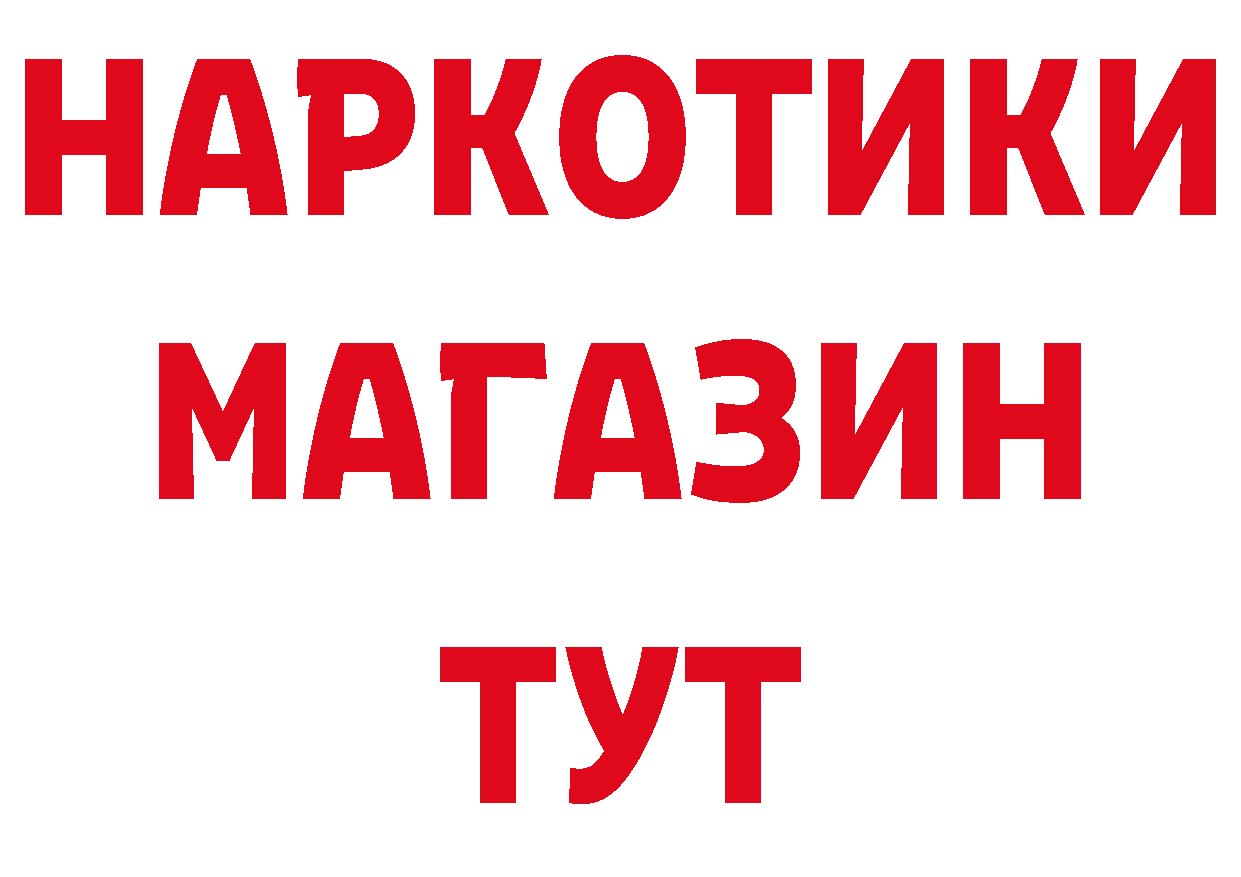 НАРКОТИКИ
МАГАЗИН
ТУТ